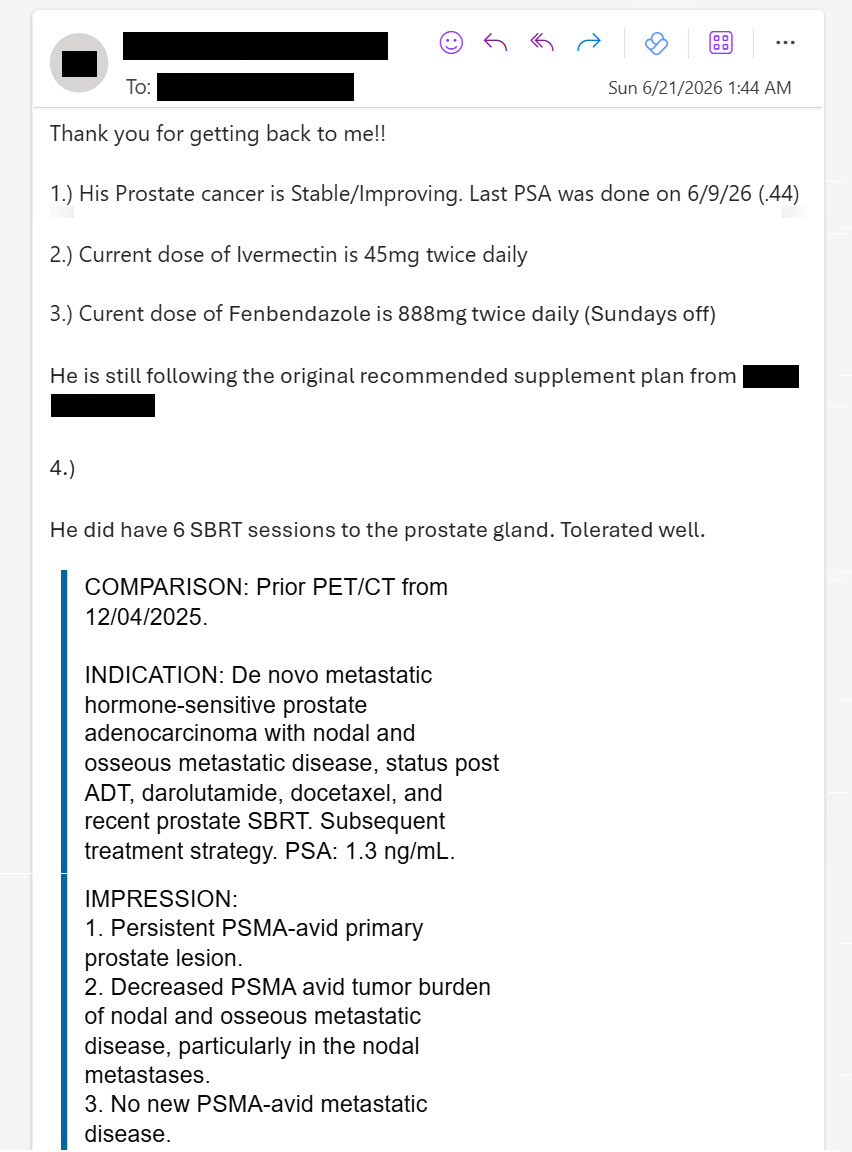 To:

Sun 6/21/2026 1:44 AM

Thank you for getting back to me!!

1.) His Prostate cancer is Stable/Improving. Last PSA was done on 6/9/26 (.44)

2.) Current dose of Ivermectin is 45mg twice daily

3.) Curent dose of Fenbendazole is 888mg twice daily (Sundays off)

He is still following the original recommended supplement plan from

4.)

He did have 6 SBRT sessions to the prostate gland. Tolerated well.

COMPARISON: Prior PET/CT from 12/04/2025.

INDICATION: De novo metastatic hormone-sensitive prostate adenocarcinoma with nodal and osseous metastatic disease, status post ADT, darolutamide, docetaxel, and recent prostate SBRT. Subsequent treatment strategy. PSA: 1.3 ng/mL.

IMPRESSION:
1. Persistent PSMA-avid primary prostate lesion.
2. Decreased PSMA avid tumor burden of nodal and osseous metastatic disease, particularly in the nodal metastases.
3. No new PSMA-avid metastatic disease.